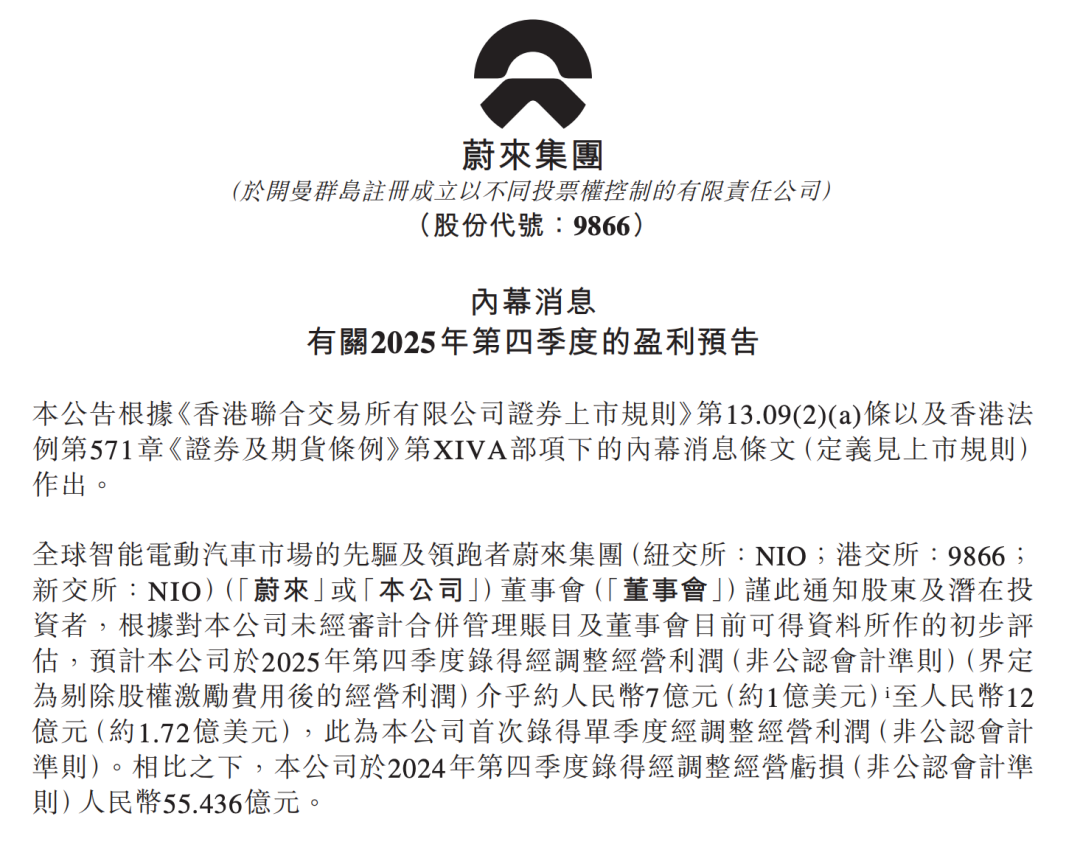 蔚來集團
(於開曼群島註冊成立以不同投票權控制的有限責任公司)
(股份代號:9866)

內幕消息
有關2025年第四季度的盈利預告

本公告根據《香港聯合交易所有限公司證券上市規則》第13.09(2)(a)條以及香港法例第571章《證券及期貨條例》第XIVA部項下的內幕消息條文(定義見上市規則)作出。

全球智能電動汽車市場的先驅及領跑者蔚來集團(紐交所:NIO;港交所:9866;新交所:NIO)(「蔚來」或「本公司」)董事會(「董事會」)謹此通知股東及潛在投資者,根據對本公司未經審計合併管理賬目及董事會目前可得資料所作的初步評估,預計本公司於2025年第四季度錄得經調整經營利潤(非公認會計準則)(界定為剔除股權激勵費用後的經營利潤)介乎約人民幣7億元(約1億美元)$^{i}$至人民幣12億元(約1.72億美元),此為本公司首次錄得單季度經調整經營利潤(非公認會計準則)。相比之下,本公司於2024年第四季度錄得經調整經營虧損(非公認會計準則)人民幣55.436億元。